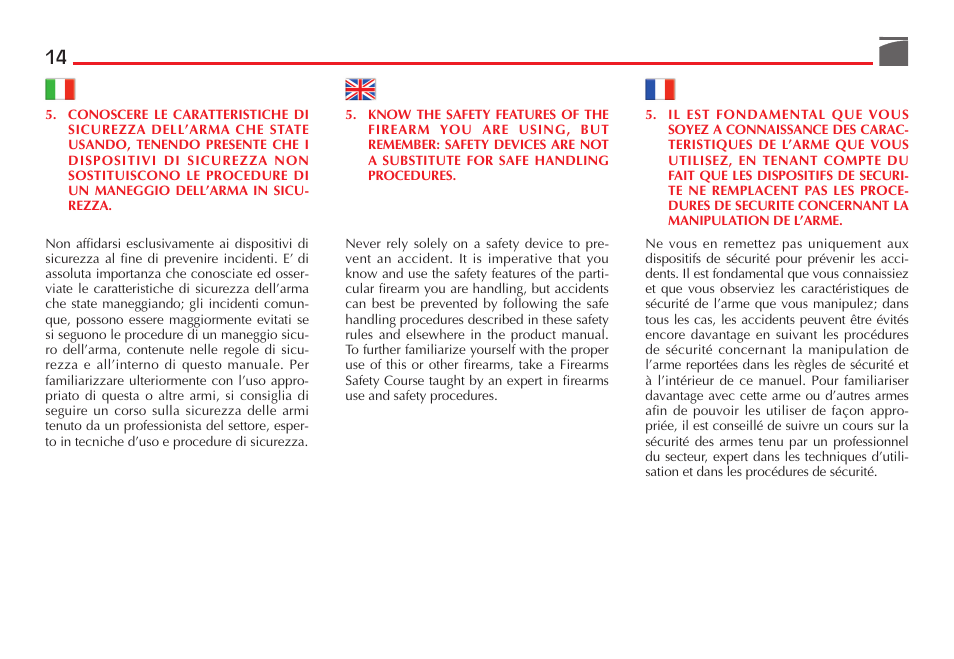 14

5. CONOSCERE LE CARATTERISTICHE DI SICUREZZA DELL'ARMA CHE STATE USANDO, TENENDO PRESENTE CHE I DISPOSITIVI DI SICUREZZA NON SOSTITUISCONO LE PROCEDURE DI UN MANEGGIO DELL'ARMA IN SICUREZZA.

Non affidarsi esclusivamente ai dispositivi di sicurezza al fine di prevenire incidenti. E' di assoluta importanza che conosciate ed osserviate le caratteristiche di sicurezza dell'arma che state maneggiando; gli incidenti comunque, possono essere maggiormente evitati se si seguono le procedure di un maneggio sicuro dell'arma, contenute nelle regole di sicurezza e all'interno di questo manuale. Per familiarizzare ulteriormente con l'uso appropriato di questa o altre armi, si consiglia di seguire un corso sulla sicurezza delle armi tenuto da un professionista del settore, esperto in tecniche d'uso e procedure di sicurezza.

5. KNOW THE SAFETY FEATURES OF THE FIREARM YOU ARE USING, BUT REMEMBER: SAFETY DEVICES ARE NOT A SUBSTITUTE FOR SAFE HANDLING PROCEDURES.

Never rely solely on a safety device to prevent an accident. It is imperative that you know and use the safety features of the particular firearm you are handling, but accidents can best be prevented by following the safe handling procedures described in these safety rules and elsewhere in the product manual. To further familiarize yourself with the proper use of this or other firearms, take a Firearms Safety Course taught by an expert in firearms use and safety procedures.

5. IL EST FONDAMENTAL QUE VOUS SOYEZ A CONNAISSANCE DES CARACTERISTIQUES DE L'ARME QUE VOUS UTILISEZ, EN TENANT COMPTE DU FAIT QUE LES DISPOSITIFS DE SECURITE NE REMPLACENT PAS LES PROCEDURES DE SECURITE CONCERNANT LA MANIPULATION DE L'ARME.

Ne vous en remettez pas uniquement aux dispositifs de sécurité pour prévenir les accidents. Il est fondamental que vous connaissiez et que vous observiez les caractéristiques de sécurité de l'arme que vous manipulez; dans tous les cas, les accidents peuvent être évités encore davantage en suivant les procédures de sécurité concernant la manipulation de l'arme reportées dans les règles de sécurité et à l'intérieur de ce manuel. Pour familiariser davantage avec cette arme ou d'autres armes afin de pouvoir les utiliser de façon appropriée, il est conseillé de suivre un cours sur la sécurité des armes tenu par un professionnel du secteur, expert dans les techniques d'utilisation et dans les procédures de sécurité.